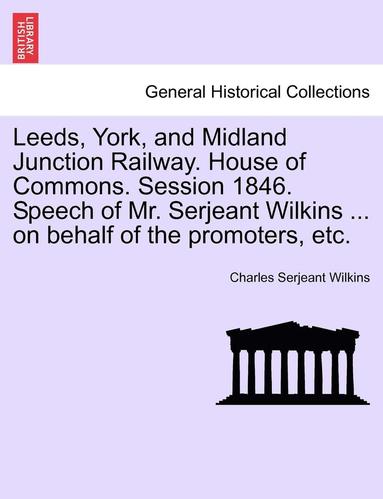 BRITISH LIBRARY

General Historical Collections

Leeds, York, and Midland Junction Railway. House of Commons. Session 1846. Speech of Mr. Serjeant Wilkins ... on behalf of the promoters, etc.

Charles Serjeant Wilkins